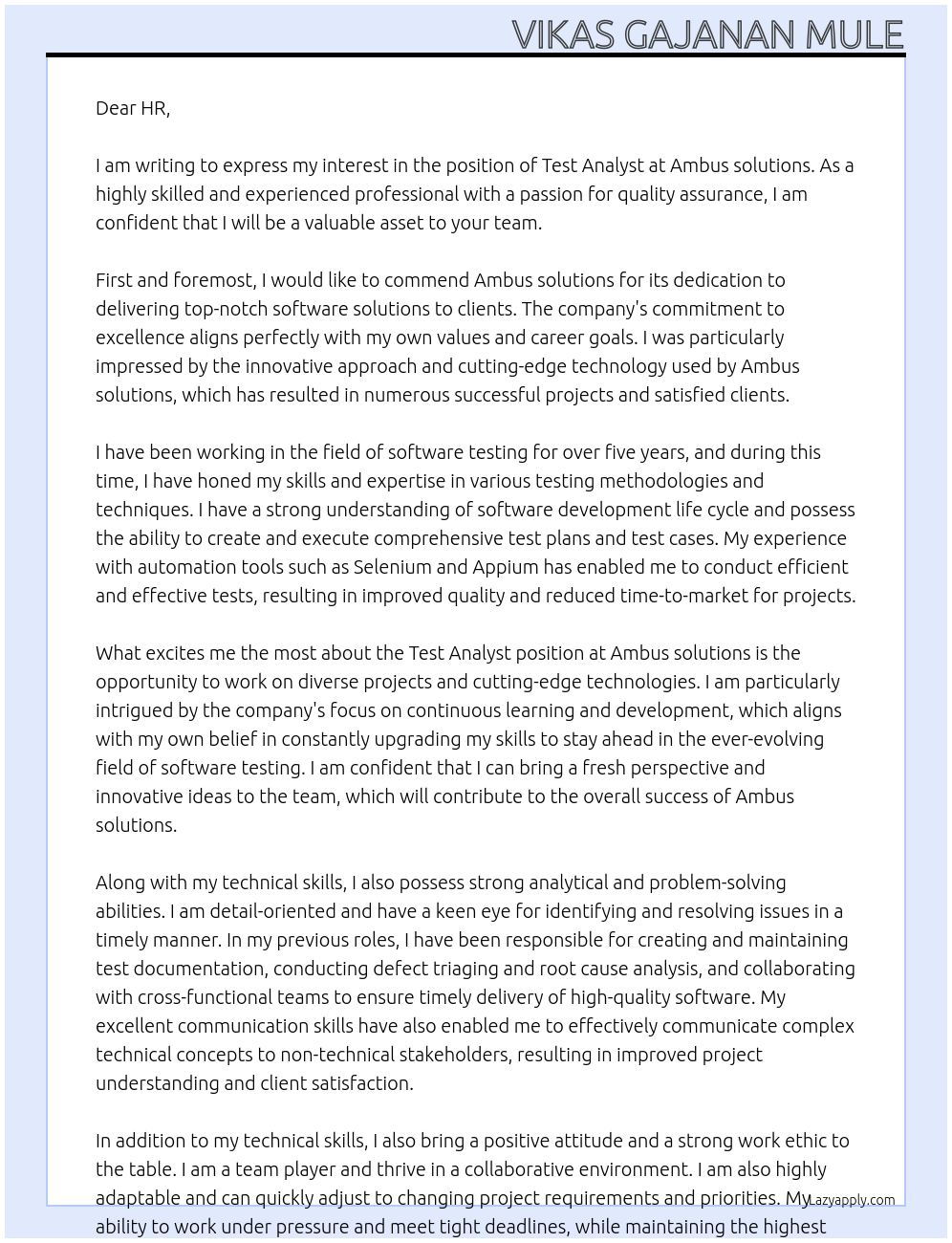 VIKAS GAJANAN MULE

Dear HR,

I am writing to express my interest in the position of Test Analyst at Ambus solutions. As a highly skilled and experienced professional with a passion for quality assurance, I am confident that I will be a valuable asset to your team.

First and foremost, I would like to commend Ambus solutions for its dedication to delivering top-notch software solutions to clients. The company's commitment to excellence aligns perfectly with my own values and career goals. I was particularly impressed by the innovative approach and cutting-edge technology used by Ambus solutions, which has resulted in numerous successful projects and satisfied clients.

I have been working in the field of software testing for over five years, and during this time, I have honed my skills and expertise in various testing methodologies and techniques. I have a strong understanding of software development life cycle and possess the ability to create and execute comprehensive test plans and test cases. My experience with automation tools such as Selenium and Appium has enabled me to conduct efficient and effective tests, resulting in improved quality and reduced time-to-market for projects.

What excites me the most about the Test Analyst position at Ambus solutions is the opportunity to work on diverse projects and cutting-edge technologies. I am particularly intrigued by the company's focus on continuous learning and development, which aligns with my own belief in constantly upgrading my skills to stay ahead in the ever-evolving field of software testing. I am confident that I can bring a fresh perspective and innovative ideas to the team, which will contribute to the overall success of Ambus solutions.

Along with my technical skills, I also possess strong analytical and problem-solving abilities. I am detail-oriented and have a keen eye for identifying and resolving issues in a timely manner. In my previous roles, I have been responsible for creating and maintaining test documentation, conducting defect triaging and root cause analysis, and collaborating with cross-functional teams to ensure timely delivery of high-quality software. My excellent communication skills have also enabled me to effectively communicate complex technical concepts to non-technical stakeholders, resulting in improved project understanding and client satisfaction.

In addition to my technical skills, I also bring a positive attitude and a strong work ethic to the table. I am a team player and thrive in a collaborative environment. I am also highly adaptable and can quickly adjust to changing project requirements and priorities. My ability to work under pressure and meet tight deadlines, while maintaining the highest

Lazyapply.com